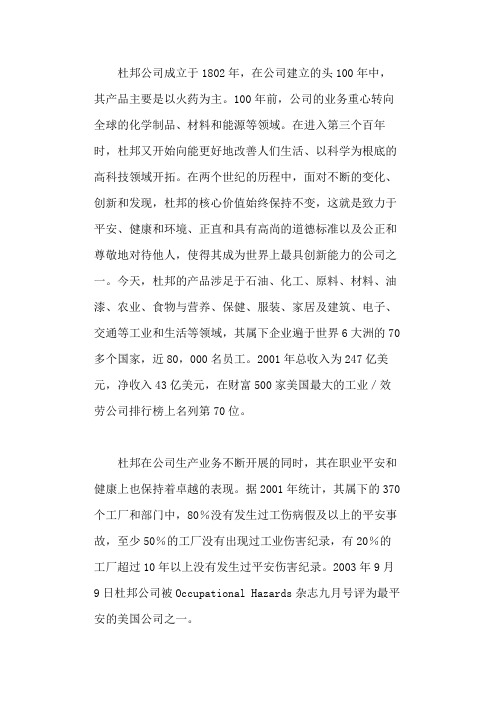 杜邦公司成立于1802年，在公司建立的头100年中，其产品主要是以火药为主。100年前，公司的业务重心转向全球的化学制品、材料和能源等领域。在进入第三个百年时，杜邦又开始向能更好地改善人们生活、以科学为根底的高科技领域开拓。在两个世纪的历程中，面对不断的变化、创新和发现，杜邦的核心价值始终保持不变，这就是致力于平安、健康和环境、正直和具有高尚的道德标准以及公正和尊敬地对待他人，使得其成为世界上最具创新能力的公司之一。今天，杜邦的产品涉足于石油、化工、原料、材料、油漆、农业、食物与营养、保健、服装、家居及建筑、电子、交通等工业和生活等领域，其属下企业遍于世界6大洲的70多个国家，近80，000名员工。2001年总收入为247亿美元，净收入43亿美元，在财富500家美国最大的工业／效劳公司排行榜上名列第70位。

杜邦在公司生产业务不断开展的同时，其在职业平安和健康上也保持着卓越的表现。据2001年统计，其属下的370个工厂和部门中，80％没有发生过工伤病假及以上的平安事故，至少50％的工厂没有出现过工业伤害纪录，有20％的工厂超过10年以上没有发生过平安伤害纪录。2003年9月9日杜邦公司被Occupational Hazards杂志九月号评为最平安的美国公司之一。